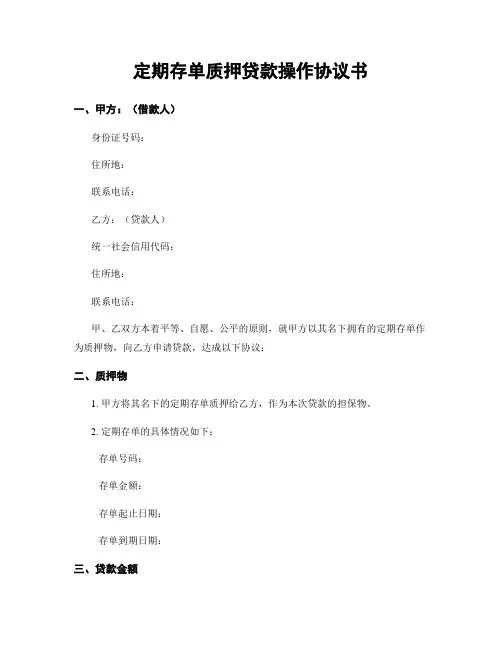 定期存单质押贷款操作协议书

一、甲方：（借款人）

身份证号码：

住所地：

联系电话：

乙方：（贷款人）

统一社会信用代码：

住所地：

联系电话：

甲、乙双方本着平等、自愿、公平的原则，就甲方以其名下拥有的定期存单作为质押物，向乙方申请贷款，达成以下协议：

二、质押物

1. 甲方将其名下的定期存单质押给乙方，作为本次贷款的担保物。

2. 定期存单的具体情况如下：

存单号码：

存单金额：

存单起止日期：

存单到期日期：

三、贷款金额